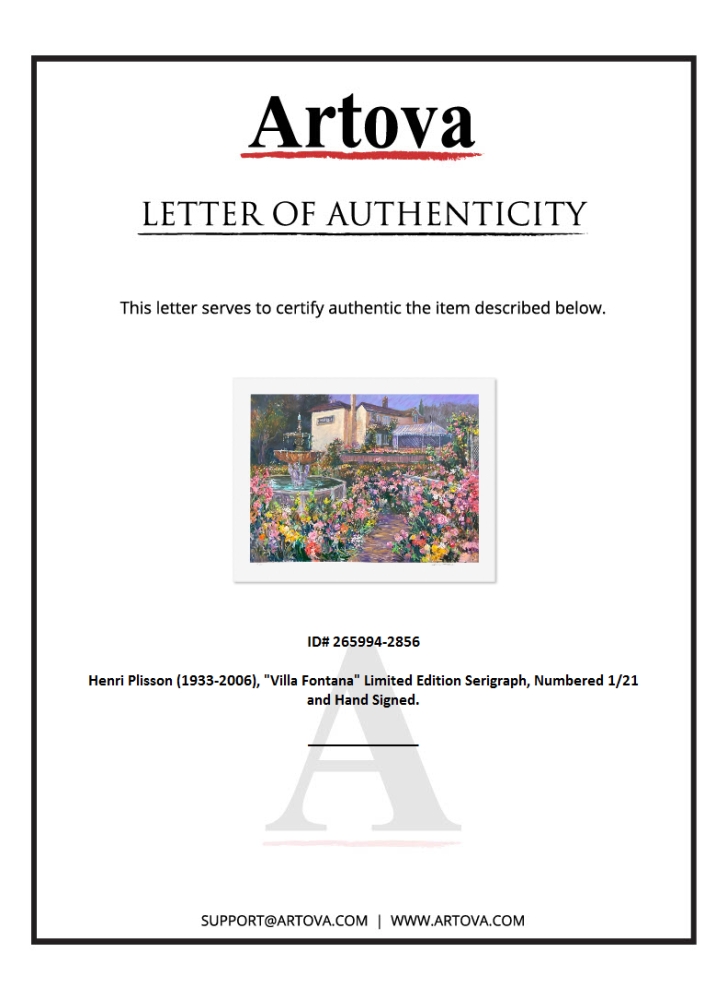 Artova

LETTER OF AUTHENTICITY

This letter serves to certify authentic the item described below.

ID# 265994-2856

Henri Plisson (1933-2006), "Villa Fontana" Limited Edition Serigraph, Numbered 1/21 and Hand Signed.

A

SUPPORT@ARTOVA.COM | WWW.ARTOVA.COM